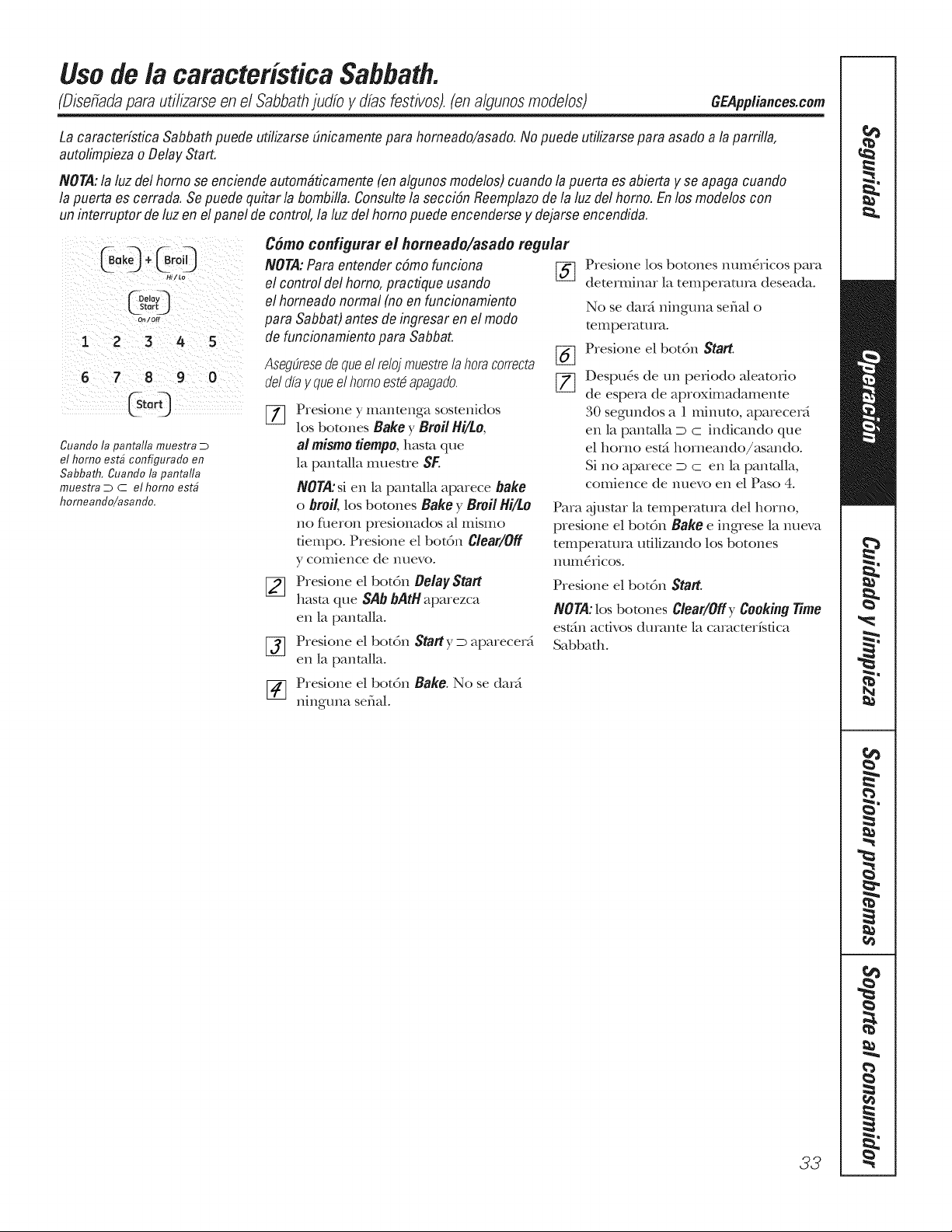 Uso de la característica Sabbath.

(Diseñada para utilizarse en el Sabbath judío y días festivos). (en algunos modelos) GEAppliances.com

La característica Sabbath puede utilizarse únicamente para horneado/asado. No puede utilizarse para asado a la parrilla, autolimpieza o Delay Start.

NOTA: la luz del horno se enciende automáticamente (en algunos modelos) cuando la puerta es abierta y se apaga cuando la puerta es cerrada. Se puede quitar la bombilla. Consulte la sección Reemplazo de la luz del horno. En los modelos con un interruptor de luz en el panel de control, la luz del horno puede encenderse y dejarse encendida.

Bake + Broil
Hi/Lo
Delay Start
On/Off
1 2 3 4 5
6 7 8 9 0
Start

Cuando la pantalla muestra ⊃ el horno está configurado en Sabbath. Cuando la pantalla muestra ⊃ ⊂ el horno está horneando/asando.

Cómo configurar el horneado/asado regular

NOTA: Para entender cómo funciona el control del horno, practique usando el horneado normal (no en funcionamiento para Sabbat) antes de ingresar en el modo de funcionamiento para Sabbat.

Asegúrese de que el reloj muestre la hora correcta del día y que el horno esté apagado.

1 Presione y mantenga sostenidos los botones Bake y Broil Hi/Lo, al mismo tiempo, hasta que la pantalla muestre SF.

NOTA: si en la pantalla aparece bake o broil, los botones Bake y Broil Hi/Lo no fueron presionados al mismo tiempo. Presione el botón Clear/Off y comience de nuevo.

2 Presione el botón Delay Start hasta que SAb bAtH aparezca en la pantalla.

3 Presione el botón Start y ⊃ aparecerá en la pantalla.

4 Presione el botón Bake. No se dará ninguna señal.

5 Presione los botones numéricos para determinar la temperatura deseada.

No se dará ninguna señal o temperatura.

6 Presione el botón Start.

7 Después de un periodo aleatorio de espera de aproximadamente 30 segundos a 1 minuto, aparecerá en la pantalla ⊃ ⊂ indicando que el horno está horneando/asando. Si no aparece ⊃ ⊂ en la pantalla, comience de nuevo en el Paso 4.

Para ajustar la temperatura del horno, presione el botón Bake e ingrese la nueva temperatura utilizando los botones numéricos.

Presione el botón Start.

NOTA: los botones Clear/Off y Cooking Time están activos durante la característica Sabbath.

Seguridad
Operación
Cuidado y limpieza
Solucionar problemas
Soporte al consumidor

33